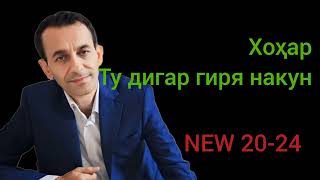 Хоҳар
Ту дигар гиря накун

NEW 20-24